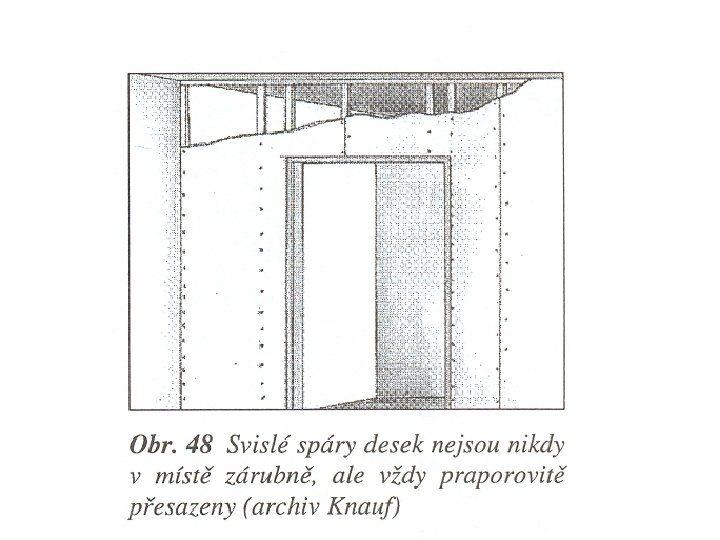 Obr. 48 Svislé spáry desek nejsou nikdy v místě zárubně, ale vždy praporovitě přesazeny (archiv Knauf)